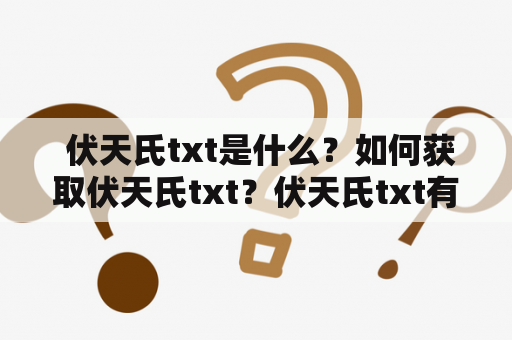 伏天氏txt是什么？如何获取伏天氏txt？伏天氏txt有